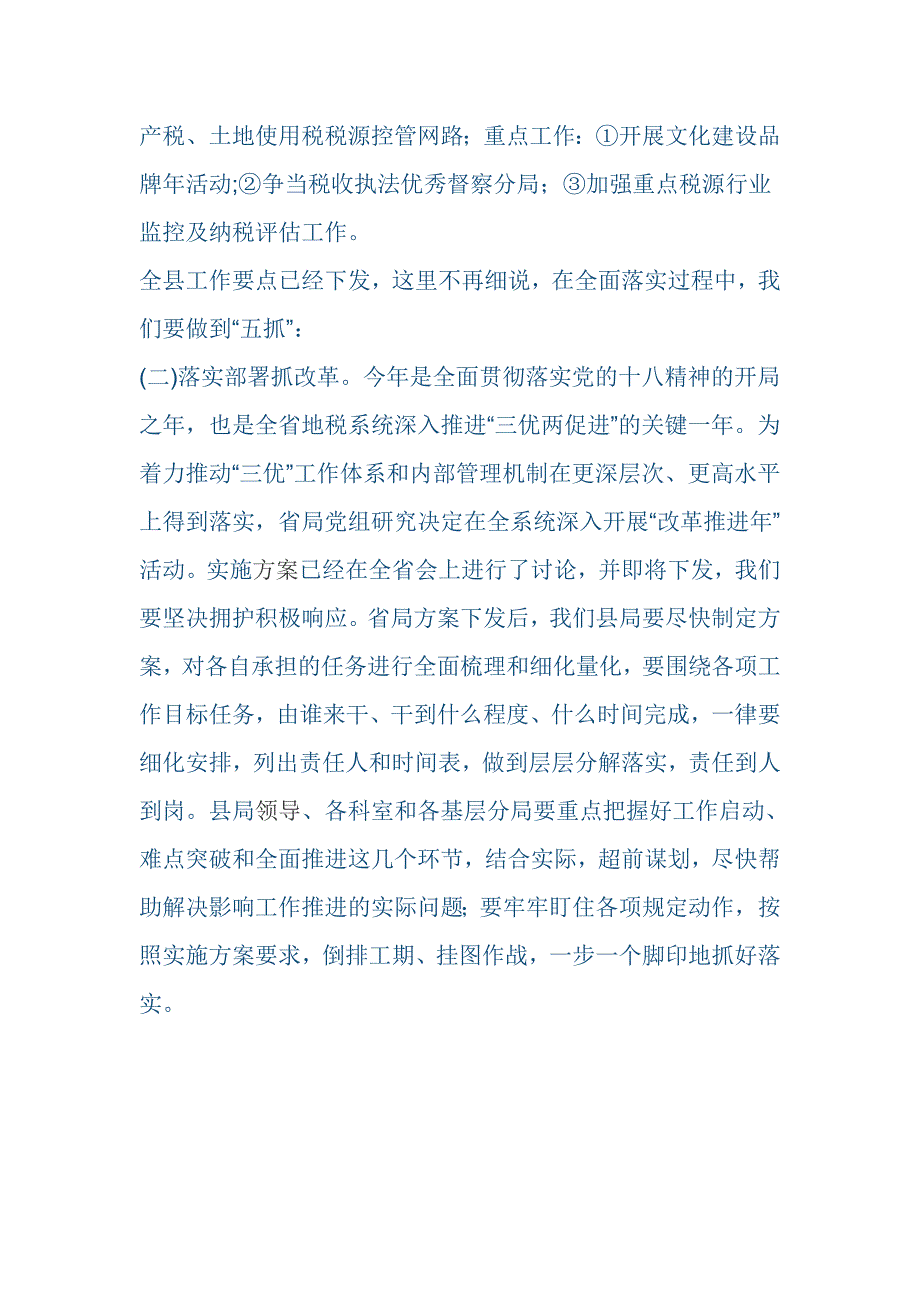 产税、土地使用税税源控管网路；重点工作：①开展文化建设品牌年活动;②争当税收执法优秀督察分局；③加强重点税源行业监控及纳税评估工作。

全县工作要点已经下发，这里不再细说，在全面落实过程中，我们要做到“五抓”：

(二)落实部署抓改革。今年是全面贯彻落实党的十八精神的开局之年，也是全省地税系统深入推进“三优两促进”的关键一年。为着力推动“三优”工作体系和内部管理机制在更深层次、更高水平上得到落实，省局党组研究决定在全系统深入开展“改革推进年”活动。实施方案已经在全省会上进行了讨论，并即将下发，我们要坚决拥护积极响应。省局方案下发后，我们县局要尽快制定方案，对各自承担的任务进行全面梳理和细化量化，要围绕各项工作目标任务，由谁来干、干到什么程度、什么时间完成，一律要细化安排，列出责任人和时间表，做到层层分解落实，责任到人到岗。县局领导、各科室和各基层分局要重点把握好工作启动、难点突破和全面推进这几个环节，结合实际，超前谋划，尽快帮助解决影响工作推进的实际问题；要牢牢盯住各项规定动作，按照实施方案要求，倒排工期、挂图作战，一步一个脚印地抓好落实。